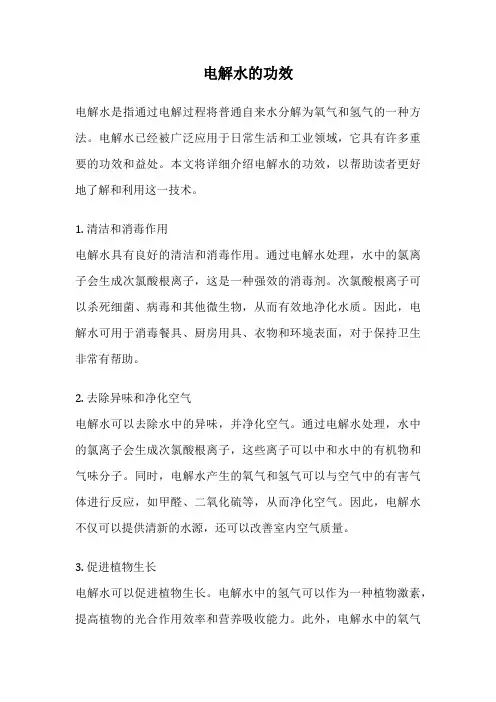 电解水的功效

电解水是指通过电解过程将普通自来水分解为氧气和氢气的一种方法。电解水已经被广泛应用于日常生活和工业领域，它具有许多重要的功效和益处。本文将详细介绍电解水的功效，以帮助读者更好地了解和利用这一技术。

1. 清洁和消毒作用
电解水具有良好的清洁和消毒作用。通过电解水处理，水中的氯离子会生成次氯酸根离子，这是一种强效的消毒剂。次氯酸根离子可以杀死细菌、病毒和其他微生物，从而有效地净化水质。因此，电解水可用于消毒餐具、厨房用具、衣物和环境表面，对于保持卫生非常有帮助。

2. 去除异味和净化空气
电解水可以去除水中的异味，并净化空气。通过电解水处理，水中的氯离子会生成次氯酸根离子，这些离子可以中和水中的有机物和气味分子。同时，电解水产生的氧气和氢气可以与空气中的有害气体进行反应，如甲醛、二氧化硫等，从而净化空气。因此，电解水不仅可以提供清新的水源，还可以改善室内空气质量。

3. 促进植物生长
电解水可以促进植物生长。电解水中的氢气可以作为一种植物激素，提高植物的光合作用效率和营养吸收能力。此外，电解水中的氧气